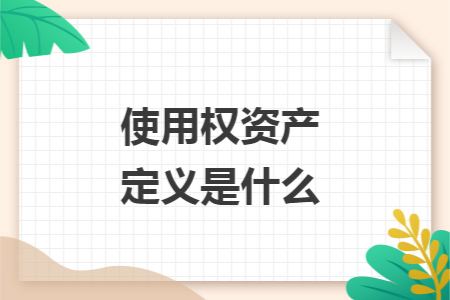 使用权资产
定义是什么